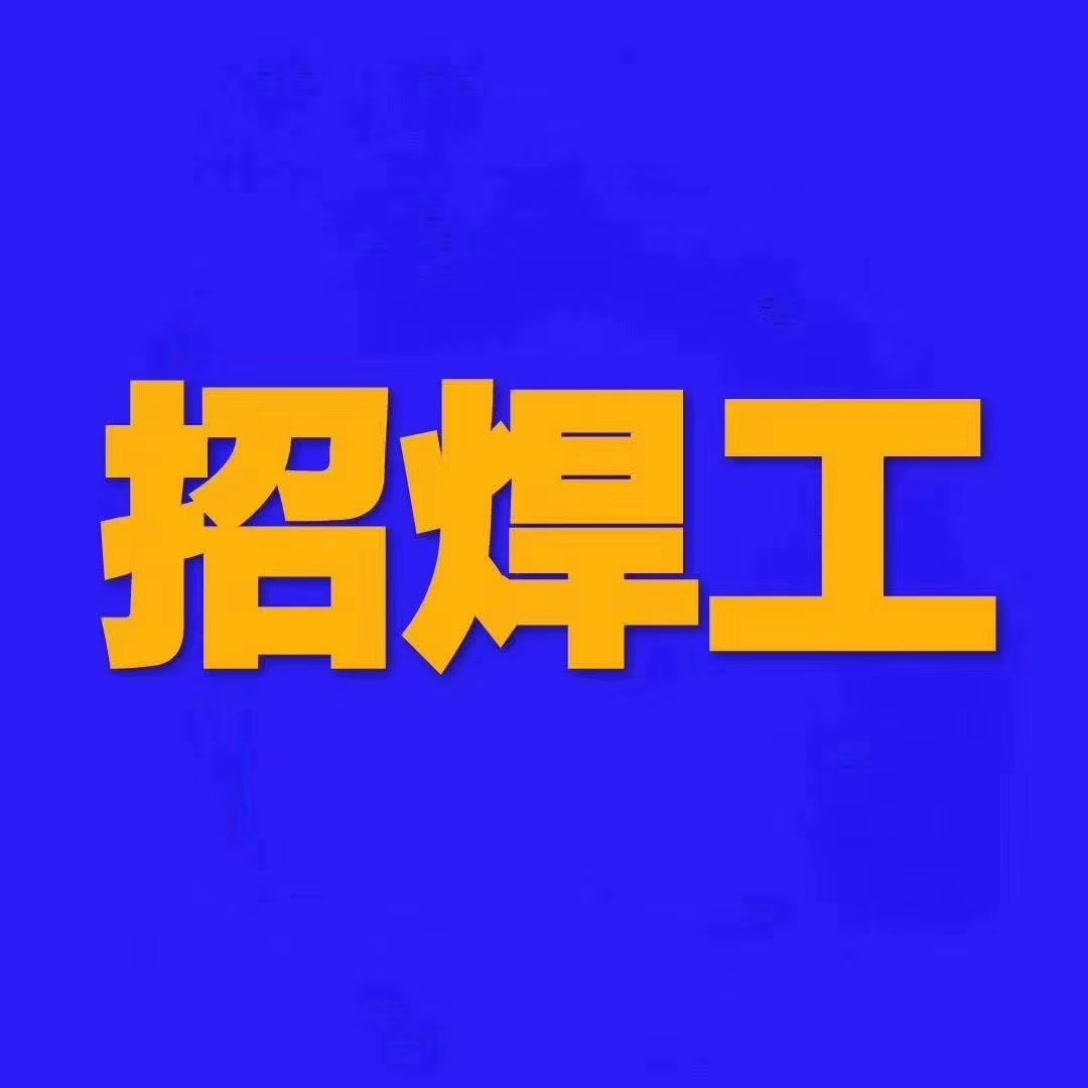 招焊工